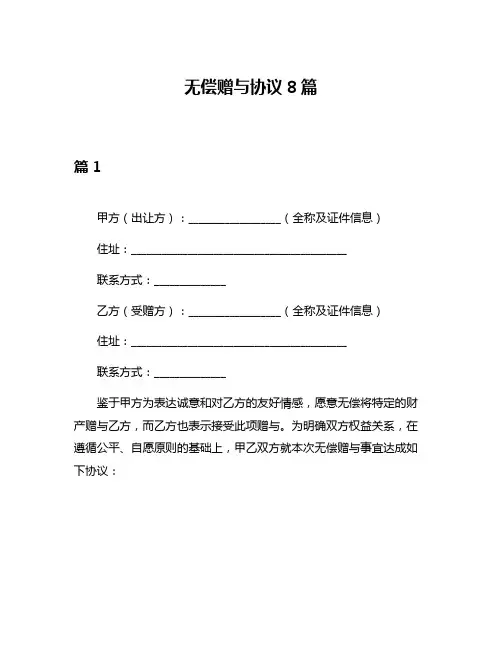 无偿赠与协议 8 篇

篇 1

甲方（出让方）：________________（全称及证件信息）

住址：______________________________________

联系方式：____________

乙方（受赠方）：________________（全称及证件信息）

住址：______________________________________

联系方式：____________

鉴于甲方为表达诚意和对乙方的友好情感，愿意无偿将特定的财产赠与乙方，而乙方也表示接受此项赠与。为明确双方权益关系，在遵循公平、自愿原则的基础上，甲乙双方就本次无偿赠与事宜达成如下协议：